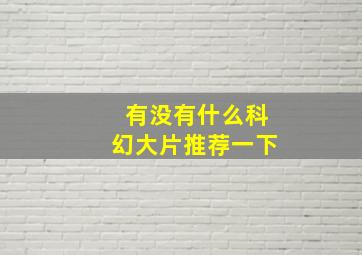 有没有什么科幻大片推荐一下